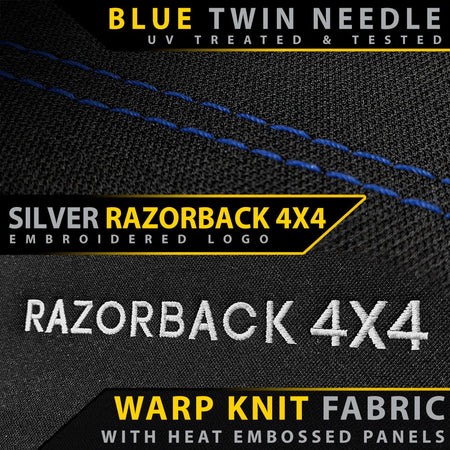 BLUE TWIN NEEDLE
UV TREATED & TESTED

SILVER RAZORBACK 4X4
EMBROIDERED LOGO

RAZORBACK 4X4

WARP KNIT FABRIC
WITH HEAT EMBOSSED PANELS